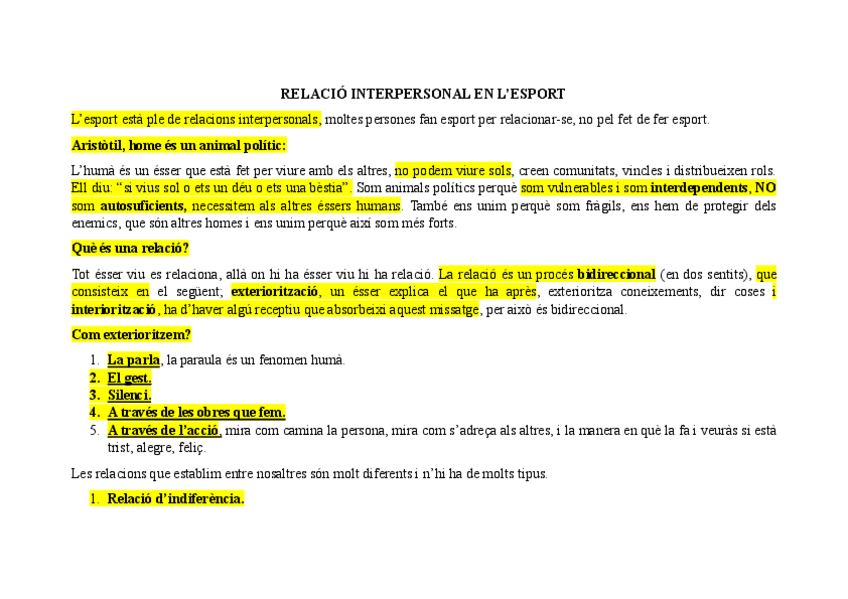 RELACIÓ INTERPERSONAL EN L'ESPORT

L'esport està ple de relacions interpersonals, moltes persones fan esport per relacionar-se, no pel fet de fer esport.

Aristòtil, home és un animal polític:

L'humà és un ésser que està fet per viure amb els altres, no podem viure sols, creen comunitats, vincles i distribueixen rols. Ell diu: "si vius sol o ets un déu o ets una bèstia". Som animals polítics perquè som vulnerables i som interdependents, NO som autosuficients, necessitem als altres éssers humans. També ens unim perquè som fràgils, ens hem de protegir dels enemics, que són altres homes i ens unim perquè així som més forts.

Què és una relació?

Tot ésser viu es relaciona, allà on hi ha ésser viu hi ha relació. La relació és un procés bidireccional (en dos sentits), que consisteix en el següent; exteriorització, un ésser explica el que ha après, exterioritza coneixements, dir coses i interiorització, ha d'haver algú receptiu que absorbeixi aquest missatge, per això és bidireccional.

Com exterioritzem?

1. La parla, la paraula és un fenomen humà.
2. El gest.
3. Silenci.
4. A través de les obres que fem.
5. A través de l'acció, mira com camina la persona, mira com s'adreça als altres, i la manera en què la fa i veuràs si està trist, alegre, feliç.

Les relacions que establim entre nosaltres són molt diferents i n'hi ha de molts tipus.

1. Relació d'indiferència.